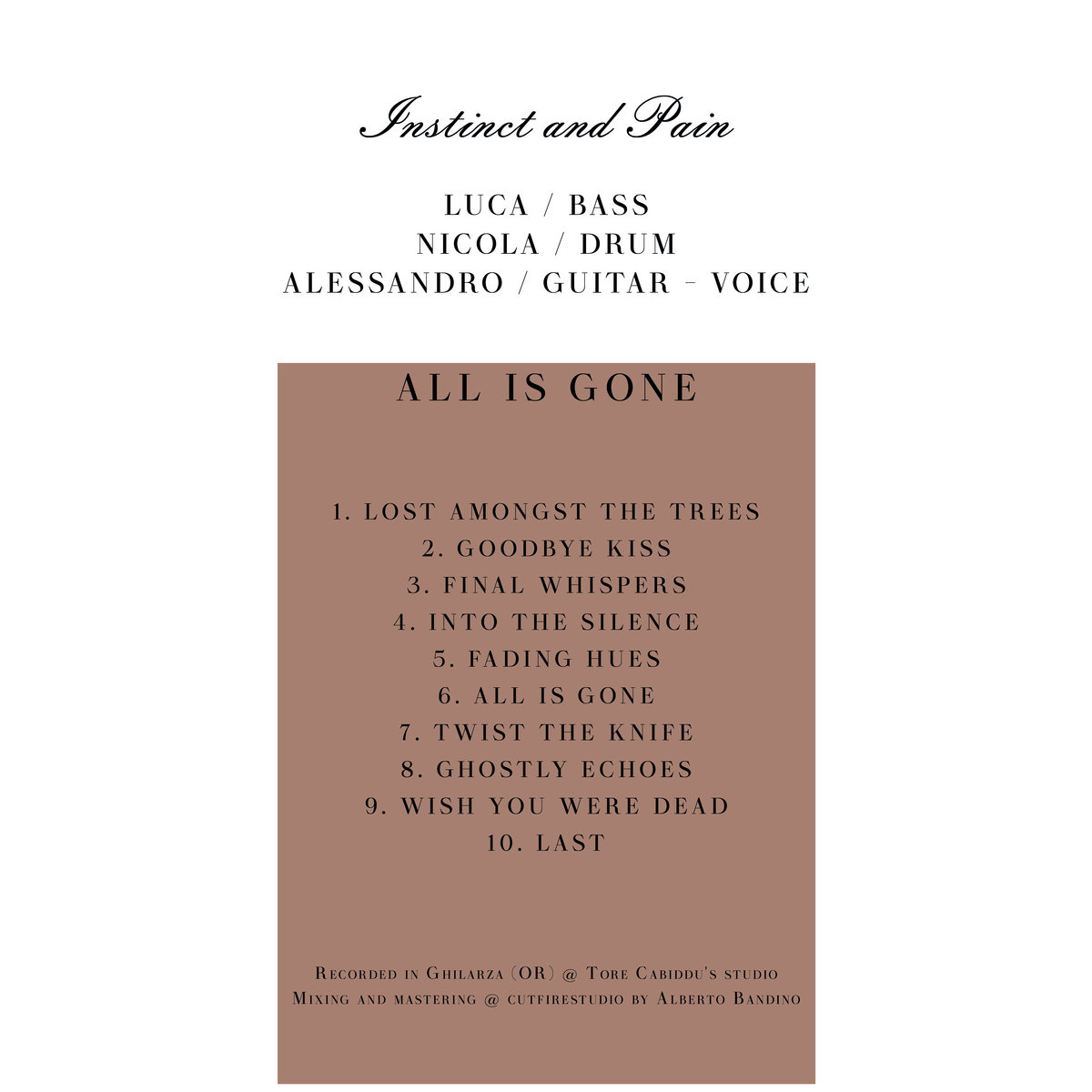 Instinct and Pain

LUCA / BASS
NICOLA / DRUM
ALESSANDRO / GUITAR – VOICE

ALL IS GONE

1. LOST AMONGST THE TREES
2. GOODBYE KISS
3. FINAL WHISPERS
4. INTO THE SILENCE
5. FADING HUES
6. ALL IS GONE
7. TWIST THE KNIFE
8. GHOSTLY ECHOES
9. WISH YOU WERE DEAD
10. LAST

Recorded in Ghilarza (OR) @ Tore Cabiddu's studio
Mixing and mastering @ cutfirestudio by Alberto Bandino